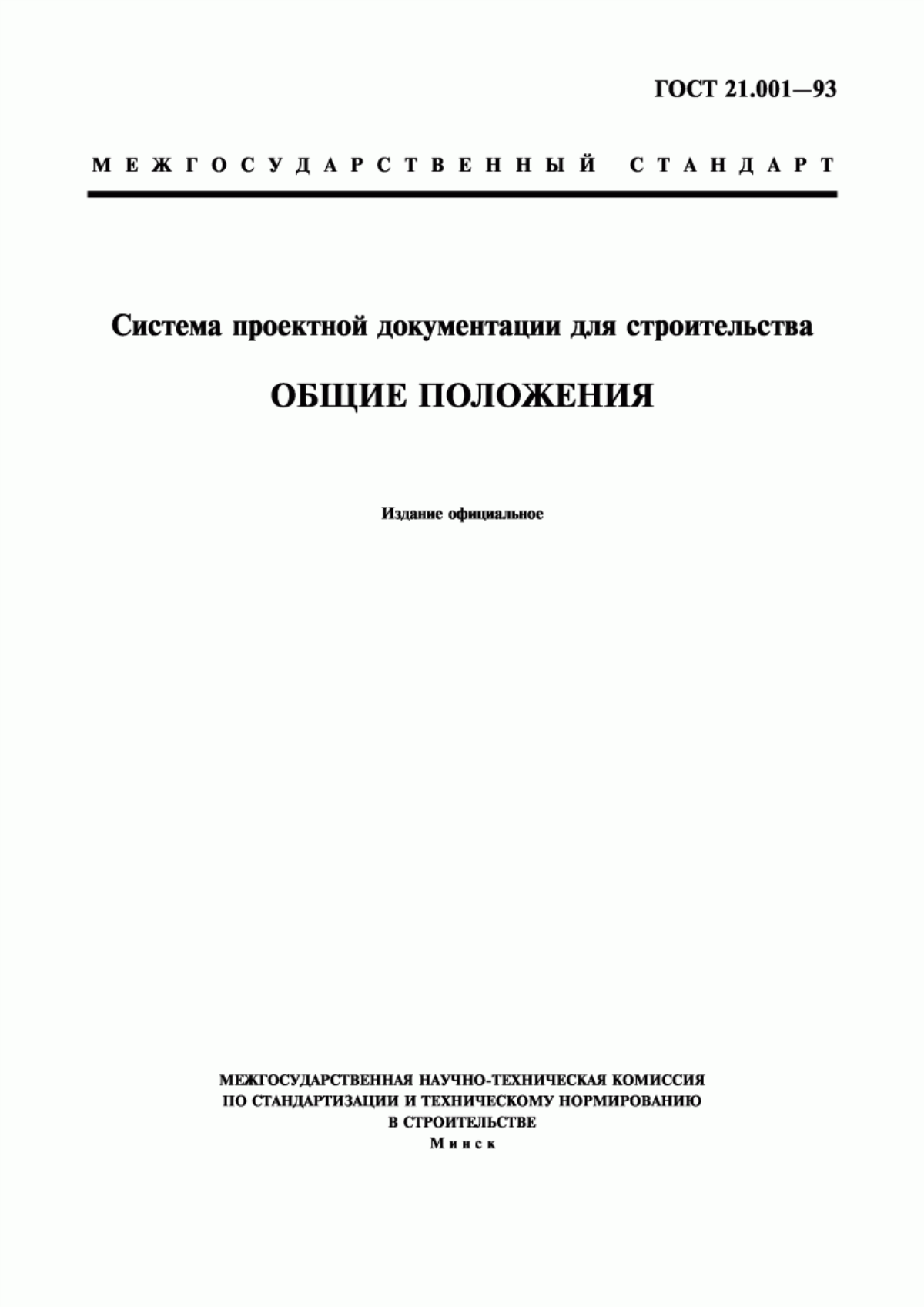 ГОСТ 21.001—93

МЕЖГОСУДАРСТВЕННЫЙ СТАНДАРТ

Система проектной документации для строительства

ОБЩИЕ ПОЛОЖЕНИЯ

Издание официальное

МЕЖГОСУДАРСТВЕННАЯ НАУЧНО-ТЕХНИЧЕСКАЯ КОМИССИЯ ПО СТАНДАРТИЗАЦИИ И ТЕХНИЧЕСКОМУ НОРМИРОВАНИЮ В СТРОИТЕЛЬСТВЕ
Минск